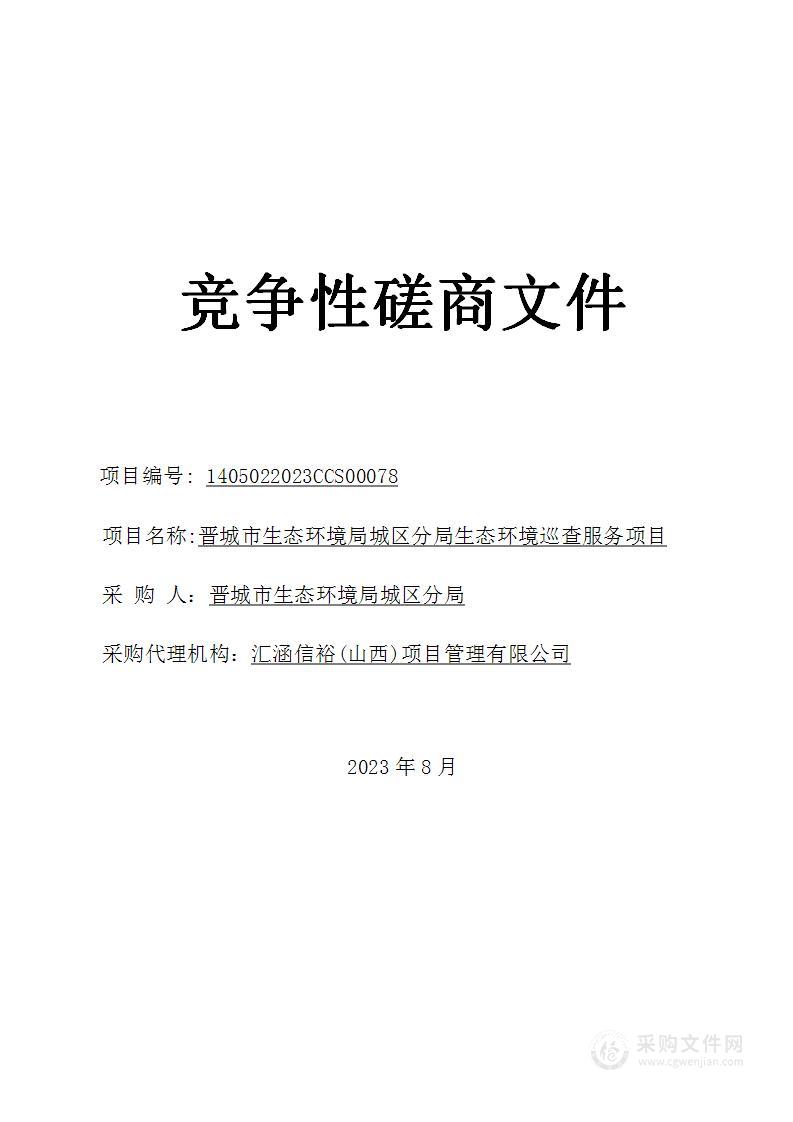 竞争性磋商文件

项目编号：1405022023CCS00078

项目名称:晋城市生态环境局城区分局生态环境巡查服务项目

采 购 人：晋城市生态环境局城区分局

采购代理机构：汇涵信裕(山西)项目管理有限公司

2023 年 8 月

采购文件网
www.cgwenjian.com